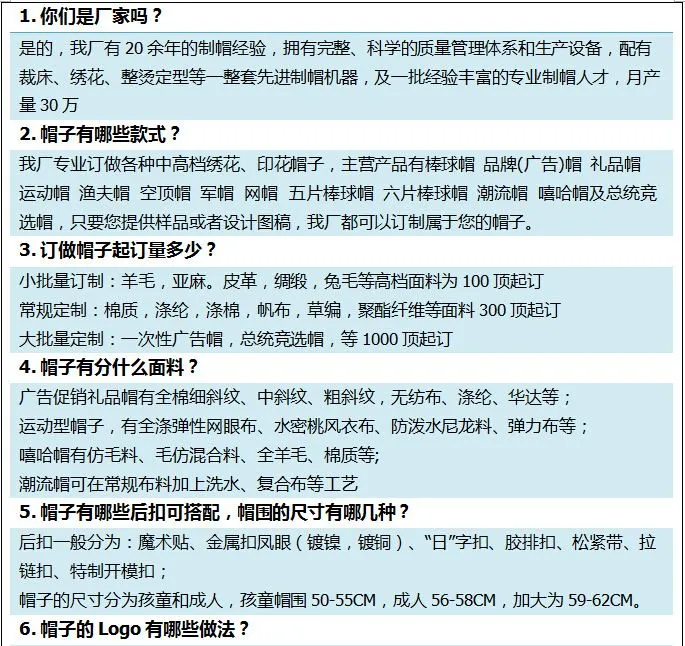 1.你们是厂家吗？

是的，我厂有20余年的制帽经验，拥有完整、科学的质量管理体系和生产设备，配有裁床、绣花、整烫定型等一整套先进制帽机器，及一批经验丰富的专业制帽人才，月产量30万

2.帽子有哪些款式？

我厂专业订做各种中高档绣花、印花帽子，主营产品有棒球帽 品牌(广告)帽 礼品帽 运动帽 渔夫帽 空顶帽 军帽 网帽 五片棒球帽 六片棒球帽 潮流帽 嘻哈帽及总统竞选帽，只要您提供样品或者设计图稿，我厂都可以订制属于您的帽子。

3.订做帽子起订量多少？

小批量订制：羊毛，亚麻。皮革，绸缎，兔毛等高档面料为100顶起订
常规定制：棉质，涤纶，涤棉，帆布，草编，聚酯纤维等面料300顶起订
大批量定制：一次性广告帽，总统竞选帽，等1000顶起订

4.帽子有分什么面料？

广告促销礼品帽有全棉细斜纹、中斜纹、粗斜纹，无纺布、涤纶、华达等；
运动型帽子，有全涤弹性网眼布、水密桃风衣布、防泼水尼龙料、弹力布等；
嘻哈帽有仿毛料、毛仿混合料、全羊毛、棉质等;
潮流帽可在常规布料加上洗水、复合布等工艺

5.帽子有哪些后扣可搭配，帽围的尺寸有哪几种？

后扣一般分为：魔术贴、金属扣凤眼（镀镍，镀铜）、“日”字扣、胶排扣、松紧带、拉链扣、特制开模扣；
帽子的尺寸分为孩童和成人，孩童帽围50-55CM，成人56-58CM，加大为59-62CM。

6.帽子的Logo有哪些做法？